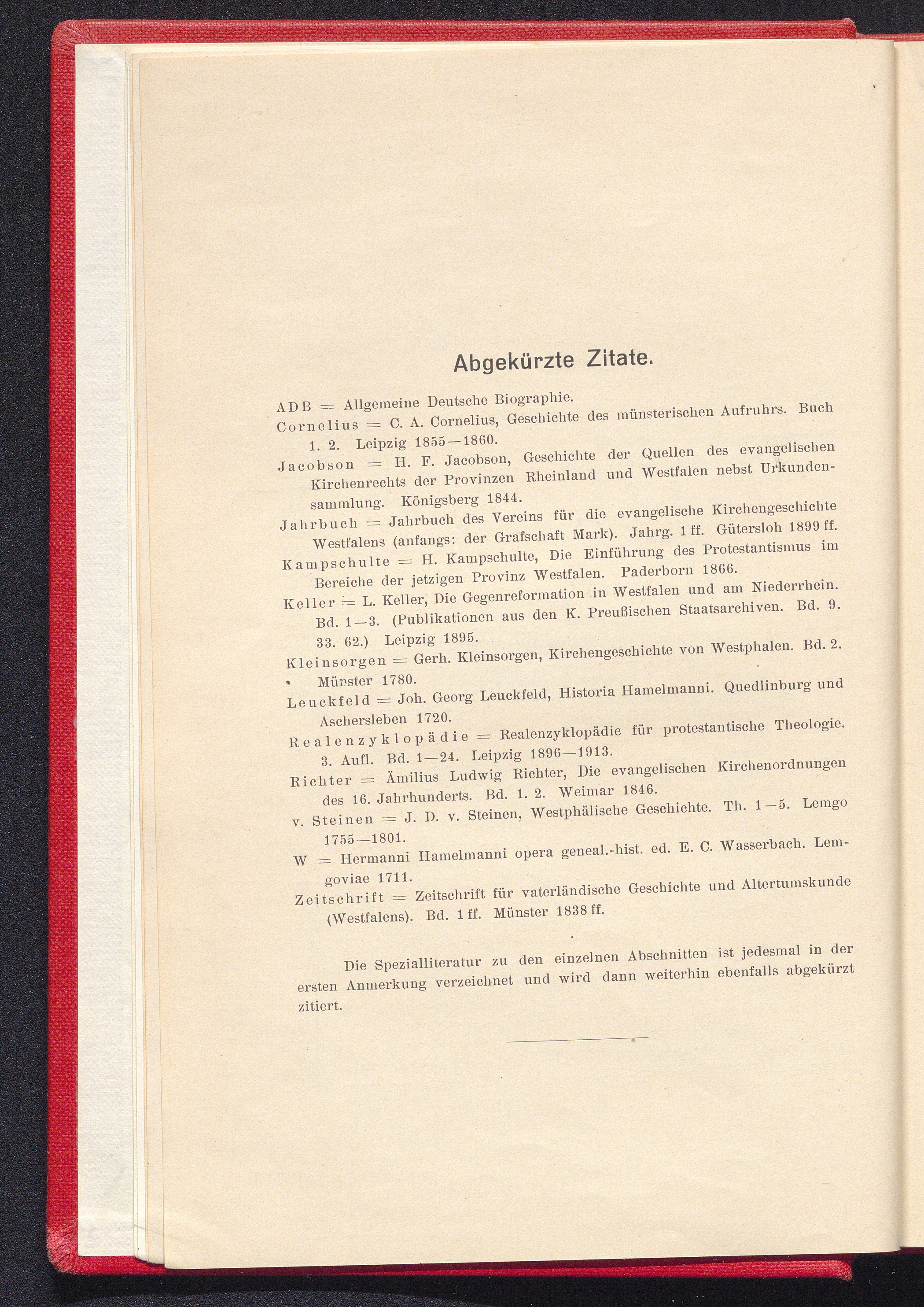 Abgekürzte Zitate.

ADB = Allgemeine Deutsche Biographie.

Cornelius = C. A. Cornelius, Geschichte des münsterischen Aufruhrs. Buch 1. 2. Leipzig 1855—1860.

Jacobson = H. F. Jacobson, Geschichte der Quellen des evangelischen Kirchenrechts der Provinzen Rheinland und Westfalen nebst Urkundensammlung. Königsberg 1844.

Jahrbuch = Jahrbuch des Vereins für die evangelische Kirchengeschichte Westfalens (anfangs: der Grafschaft Mark). Jahrg. 1 ff. Gütersloh 1899 ff.

Kampschulte = H. Kampschulte, Die Einführung des Protestantismus im Bereiche der jetzigen Provinz Westfalen. Paderborn 1866.

Keller = L. Keller, Die Gegenreformation in Westfalen und am Niederrhein. Bd. 1—3. (Publikationen aus den K. Preußischen Staatsarchiven. Bd. 9. 33. 62.) Leipzig 1895.

Kleinsorgen = Gerh. Kleinsorgen, Kirchengeschichte von Westphalen. Bd. 2. Münster 1780.

Leuckfeld = Joh. Georg Leuckfeld, Historia Hamelmanni. Quedlinburg und Aschersleben 1720.

Realenzyklopädie = Realenzyklopädie für protestantische Theologie. 3. Aufl. Bd. 1—24. Leipzig 1896—1913.

Richter = Ämilius Ludwig Richter, Die evangelischen Kirchenordnungen des 16. Jahrhunderts. Bd. 1. 2. Weimar 1846.

v. Steinen = J. D. v. Steinen, Westphälische Geschichte. Th. 1—5. Lemgo 1755—1801.

W = Hermanni Hamelmanni opera geneal.-hist. ed. E. C. Wasserbach. Lemgoviae 1711.

Zeitschrift = Zeitschrift für vaterländische Geschichte und Altertumskunde (Westfalens). Bd. 1 ff. Münster 1838 ff.

Die Spezialliteratur zu den einzelnen Abschnitten ist jedesmal in der ersten Anmerkung verzeichnet und wird dann weiterhin ebenfalls abgekürzt zitiert.